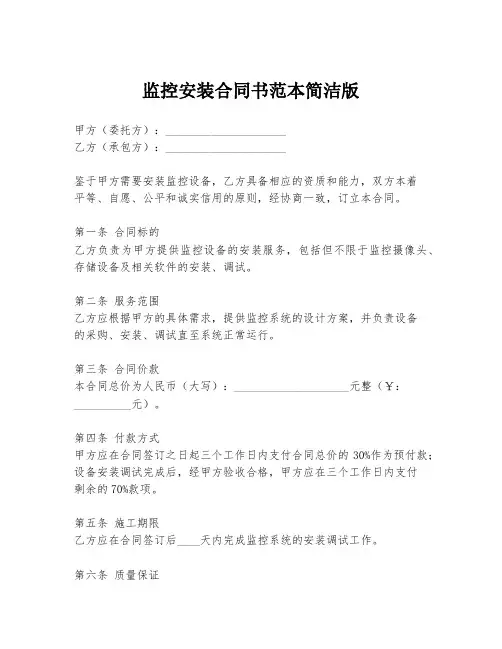 监控安装合同书范本简洁版

甲方（委托方）：____________________
乙方（承包方）：____________________

鉴于甲方需要安装监控设备，乙方具备相应的资质和能力，双方本着平等、自愿、公平和诚实信用的原则，经协商一致，订立本合同。

第一条 合同标的
乙方负责为甲方提供监控设备的安装服务，包括但不限于监控摄像头、存储设备及相关软件的安装、调试。

第二条 服务范围
乙方应根据甲方的具体需求，提供监控系统的设计方案，并负责设备的采购、安装、调试直至系统正常运行。

第三条 合同价款
本合同总价为人民币（大写）：____________________元整（￥：__________元）。

第四条 付款方式
甲方应在合同签订之日起三个工作日内支付合同总价的 30%作为预付款；设备安装调试完成后，经甲方验收合格，甲方应在三个工作日内支付剩余的 70%款项。

第五条 施工期限
乙方应在合同签订后____天内完成监控系统的安装调试工作。

第六条 质量保证